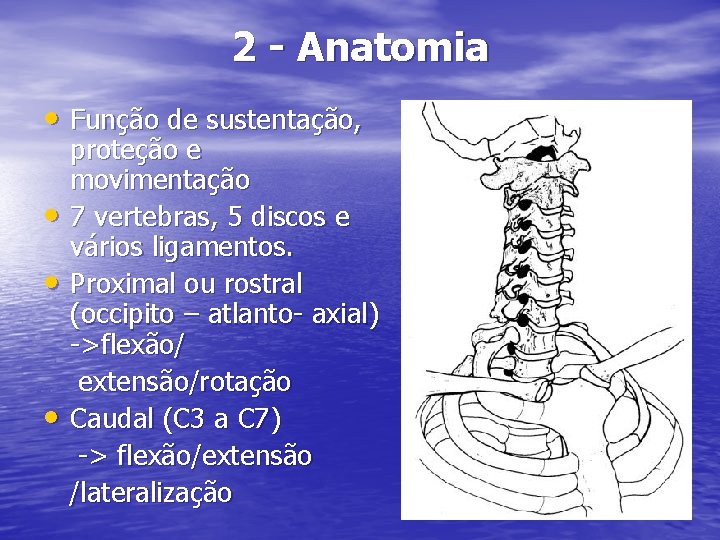 2 - Anatomia

• Função de sustentação, proteção e movimentação
• 7 vertebras, 5 discos e vários ligamentos.
• Proximal ou rostral (occipito – atlanto- axial) ->flexão/ extensão/rotação
• Caudal (C3 a C7) -> flexão/extensão /lateralização